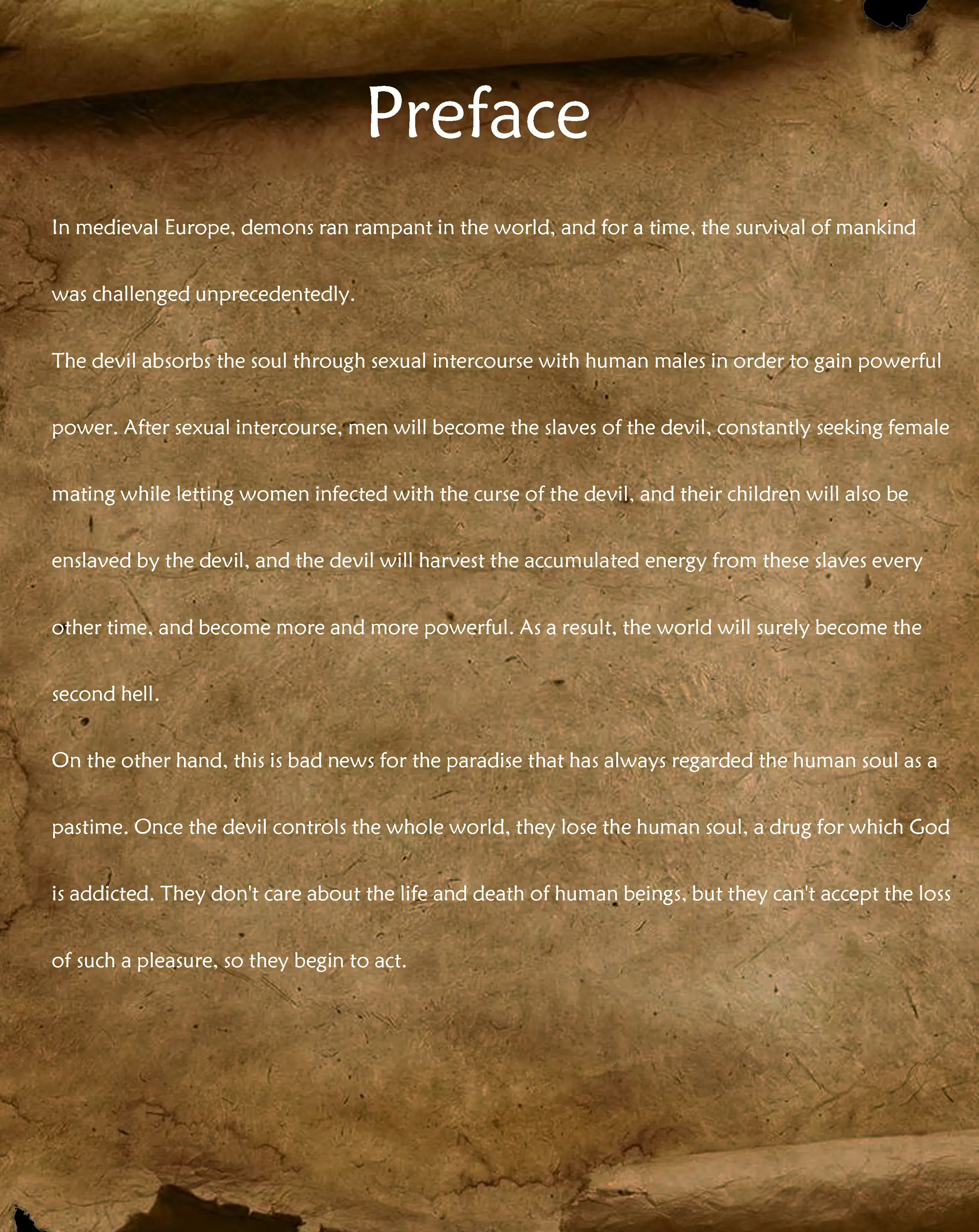 Preface

In medieval Europe, demons ran rampant in the world, and for a time, the survival of mankind was challenged unprecedentedly.

The devil absorbs the soul through sexual intercourse with human males in order to gain powerful power. After sexual intercourse, men will become the slaves of the devil, constantly seeking female mating while letting women infected with the curse of the devil, and their children will also be enslaved by the devil, and the devil will harvest the accumulated energy from these slaves every other time, and become more and more powerful. As a result, the world will surely become the second hell.

On the other hand, this is bad news for the paradise that has always regarded the human soul as a pastime. Once the devil controls the whole world, they lose the human soul, a drug for which God is addicted. They don't care about the life and death of human beings, but they can't accept the loss of such a pleasure, so they begin to act.